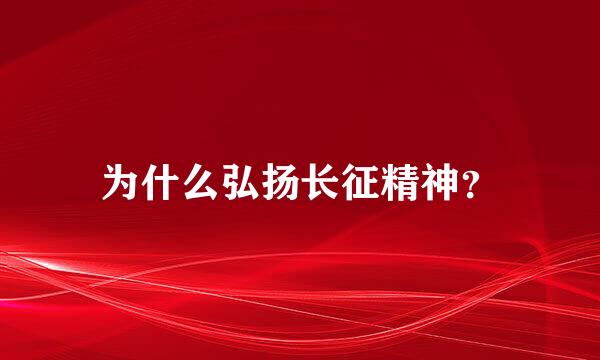 为什么弘扬长征精神?